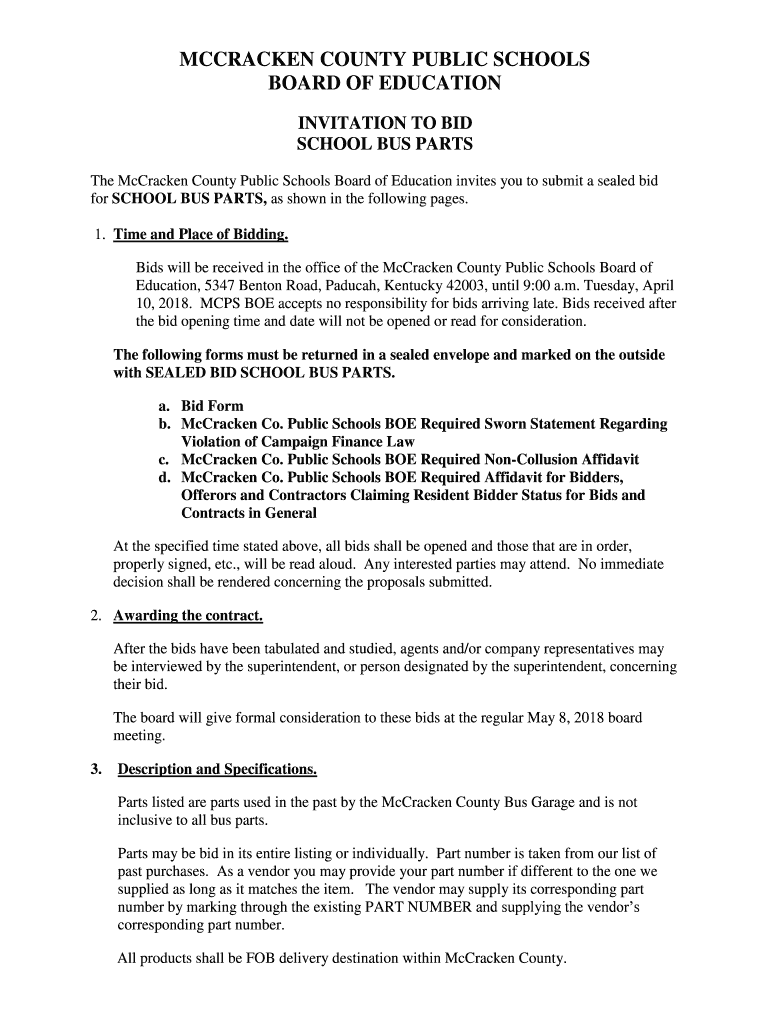 MCCRACKEN COUNTY PUBLIC SCHOOLS
BOARD OF EDUCATION

INVITATION TO BID
SCHOOL BUS PARTS

The McCracken County Public Schools Board of Education invites you to submit a sealed bid for SCHOOL BUS PARTS, as shown in the following pages.

1. Time and Place of Bidding.

Bids will be received in the office of the McCracken County Public Schools Board of Education, 5347 Benton Road, Paducah, Kentucky 42003, until 9:00 a.m. Tuesday, April 10, 2018. MCPS BOE accepts no responsibility for bids arriving late. Bids received after the bid opening time and date will not be opened or read for consideration.

The following forms must be returned in a sealed envelope and marked on the outside with SEALED BID SCHOOL BUS PARTS.

a. Bid Form
b. McCracken Co. Public Schools BOE Required Sworn Statement Regarding Violation of Campaign Finance Law
c. McCracken Co. Public Schools BOE Required Non-Collusion Affidavit
d. McCracken Co. Public Schools BOE Required Affidavit for Bidders, Offerors and Contractors Claiming Resident Bidder Status for Bids and Contracts in General

At the specified time stated above, all bids shall be opened and those that are in order, properly signed, etc., will be read aloud. Any interested parties may attend. No immediate decision shall be rendered concerning the proposals submitted.

2. Awarding the contract.

After the bids have been tabulated and studied, agents and/or company representatives may be interviewed by the superintendent, or person designated by the superintendent, concerning their bid.

The board will give formal consideration to these bids at the regular May 8, 2018 board meeting.

3. Description and Specifications.

Parts listed are parts used in the past by the McCracken County Bus Garage and is not inclusive to all bus parts.

Parts may be bid in its entire listing or individually. Part number is taken from our list of past purchases. As a vendor you may provide your part number if different to the one we supplied as long as it matches the item. The vendor may supply its corresponding part number by marking through the existing PART NUMBER and supplying the vendor's corresponding part number.

All products shall be FOB delivery destination within McCracken County.